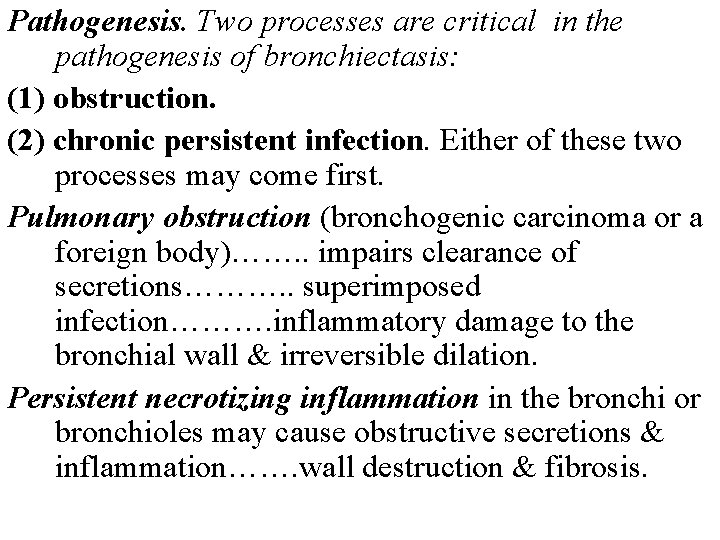 Pathogenesis. Two processes are critical in the pathogenesis of bronchiectasis:

(1) obstruction.

(2) chronic persistent infection. Either of these two processes may come first.

Pulmonary obstruction (bronchogenic carcinoma or a foreign body)…….. impairs clearance of secretions……….. superimposed infection……….inflammatory damage to the bronchial wall & irreversible dilation.

Persistent necrotizing inflammation in the bronchi or bronchioles may cause obstructive secretions & inflammation…….wall destruction & fibrosis.